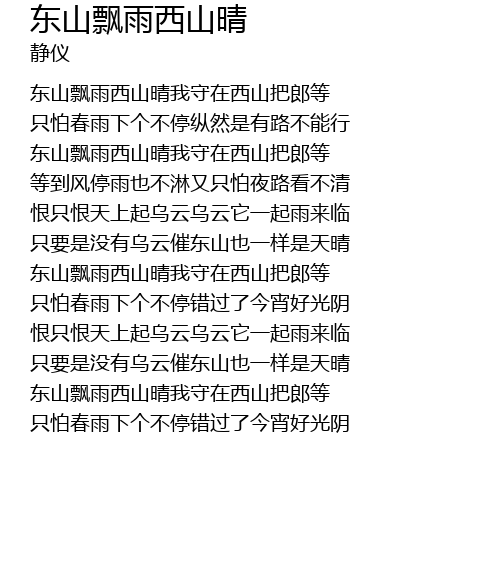 东山飘雨西山晴
静仪

东山飘雨西山晴我守在西山把郎等
只怕春雨下个不停纵然是有路不能行
东山飘雨西山晴我守在西山把郎等
等到风停雨也不淋又只怕夜路看不清
恨只恨天上起乌云乌云它一起雨来临
只要是没有乌云催东山也一样是天晴
东山飘雨西山晴我守在西山把郎等
只怕春雨下个不停错过了今宵好光阴
恨只恨天上起乌云乌云它一起雨来临
只要是没有乌云催东山也一样是天晴
东山飘雨西山晴我守在西山把郎等
只怕春雨下个不停错过了今宵好光阴